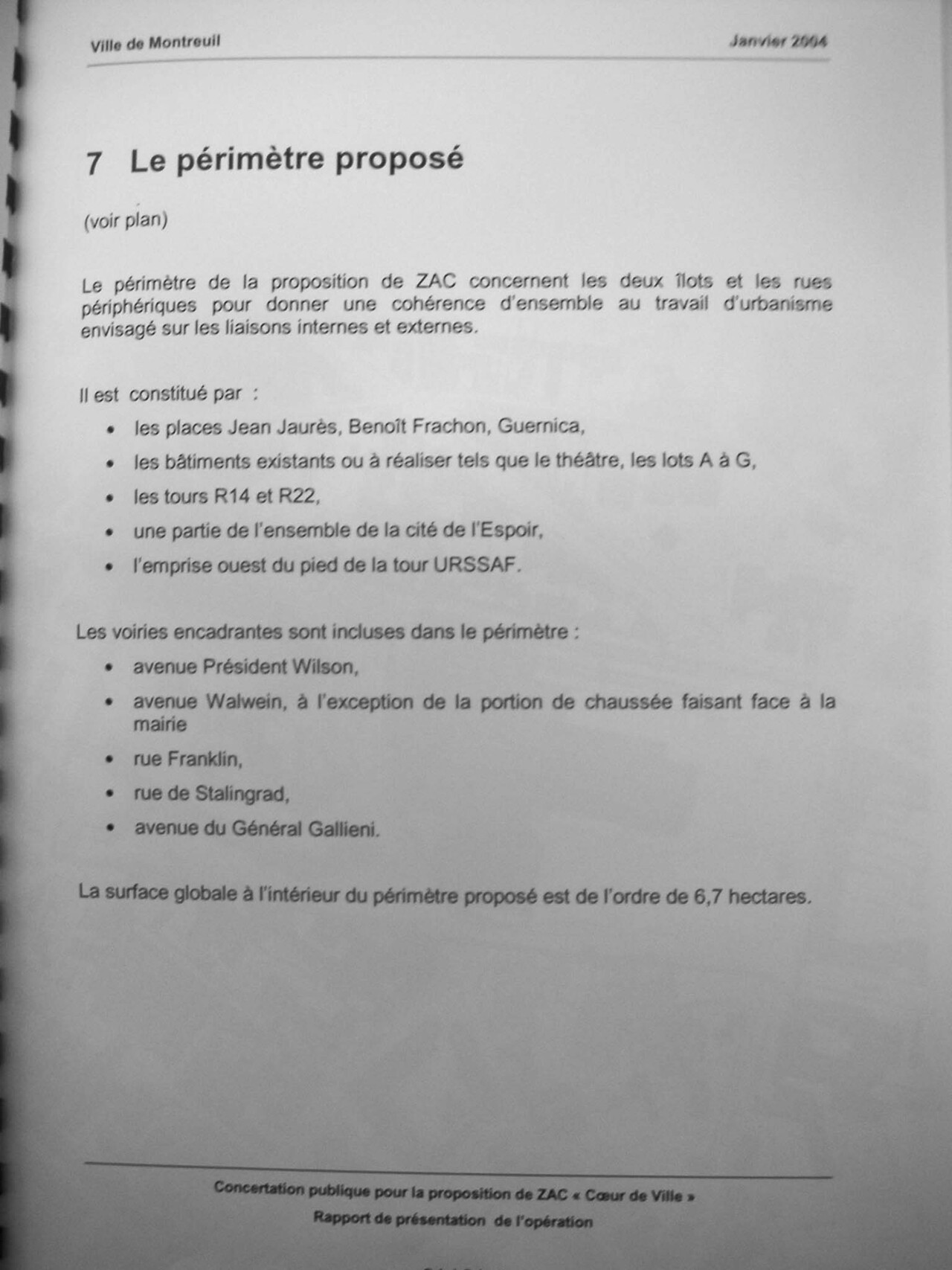 Ville de Montreuil

Janvier 2004

7 Le périmètre proposé

(voir plan)

Le périmètre de la proposition de ZAC concernent les deux îlots et les rues périphériques pour donner une cohérence d'ensemble au travail d'urbanisme envisagé sur les liaisons internes et externes.

Il est constitué par :

• les places Jean Jaurès, Benoît Frachon, Guernica,
• les bâtiments existants ou à réaliser tels que le théâtre, les lots A à G,
• les tours R14 et R22,
• une partie de l'ensemble de la cité de l'Espoir,
• l'emprise ouest du pied de la tour URSSAF.

Les voiries encadrantes sont incluses dans le périmètre :

• avenue Président Wilson,
• avenue Walwein, à l'exception de la portion de chaussée faisant face à la mairie
• rue Franklin,
• rue de Stalingrad,
• avenue du Général Gallieni.

La surface globale à l'intérieur du périmètre proposé est de l'ordre de 6,7 hectares.

Concertation publique pour la proposition de ZAC « Cœur de Ville »
Rapport de présentation de l'opération